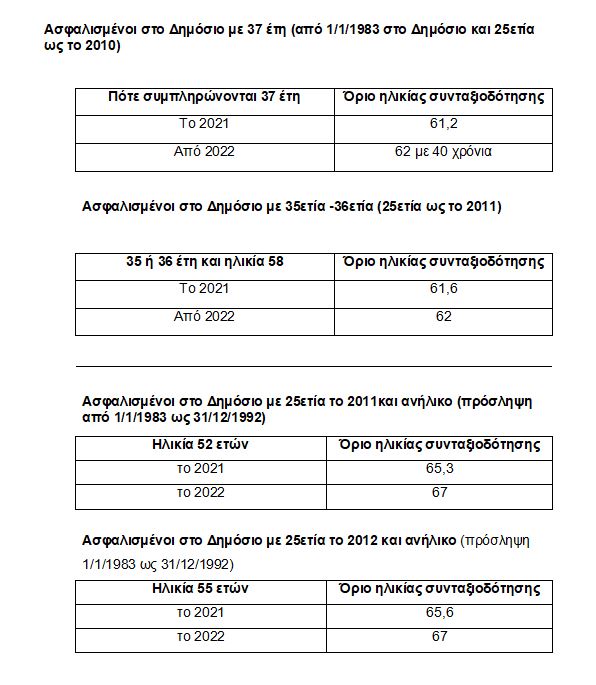 Ασφαλισμένοι στο Δημόσιο με 37 έτη (από 1/1/1983 στο Δημόσιο και 25ετία ως το 2010)

| Πότε συμπληρώνονται 37 έτη | Όριο ηλικίας συνταξιοδότησης |
|---|---|
| Το 2021 | 61,2 |
| Από 2022 | 62 με 40 χρόνια |

Ασφαλισμένοι στο Δημόσιο με 35ετία -36ετία (25ετία ως το 2011)

| 35 ή 36 έτη και ηλικία 58 | Όριο ηλικίας συνταξιοδότησης |
|---|---|
| Το 2021 | 61,6 |
| Από 2022 | 62 |

Ασφαλισμένοι στο Δημόσιο με 25ετία το 2011και ανήλικο (πρόσληψη από 1/1/1983 ως 31/12/1992)

| Ηλικία 52 ετών | Όριο ηλικίας συνταξιοδότησης |
|---|---|
| το 2021 | 65,3 |
| το 2022 | 67 |

Ασφαλισμένοι στο Δημόσιο με 25ετία το 2012 και ανήλικο (πρόσληψη 1/1/1983 ως 31/12/1992)

| Ηλικία 55 ετών | Όριο ηλικίας συνταξιοδότησης |
|---|---|
| το 2021 | 65,6 |
| το 2022 | 67 |